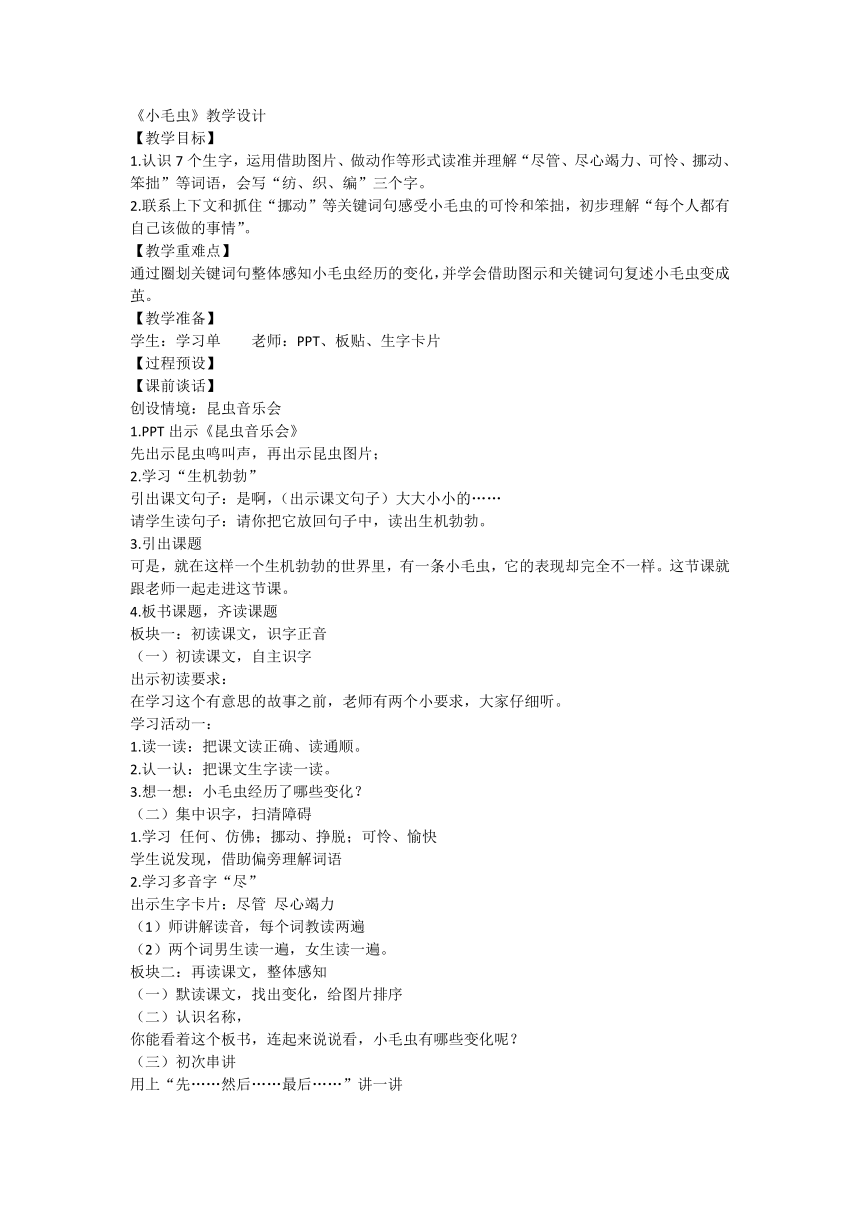 《小毛虫》教学设计
【教学目标】
1.认识 7 个生字，运用借助图片、做动作等形式读准并理解“尽管、尽心竭力、可怜、挪动、笨拙”等词语，会写“纺、织、编”三个字。
2.联系上下文和抓住“挪动”等关键词句感受小毛虫的可怜和笨拙，初步理解“每个人都有自己该做的事情”。
【教学重难点】
通过圈划关键词句整体感知小毛虫经历的变化，并学会借助图示和关键词句复述小毛虫变成茧。
【教学准备】
学生：学习单　　老师：PPT、板贴、生字卡片
【过程预设】
【课前谈话】
创设情境：昆虫音乐会
1.PPT 出示《昆虫音乐会》
先出示昆虫鸣叫声，再出示昆虫图片；
2.学习“生机勃勃”
引出课文句子：是啊，（出示课文句子）大大小小的……
请学生读句子：请你把它放回句子中，读出生机勃勃。
3.引出课题
可是，就在这样一个生机勃勃的世界里，有一条小毛虫，它的表现却完全不一样。这节课就跟老师一起走进这节课。
4.板书课题，齐读课题
板块一：初读课文，识字正音
（一）初读课文，自主识字
出示初读要求：
在学习这个有意思的故事之前，老师有两个小要求，大家仔细听。
学习活动一：
1.读一读：把课文读正确、读通顺。
2.认一认：把课文生字读一读。
3.想一想：小毛虫经历了哪些变化？
（二）集中识字，扫清障碍
1.学习 任何、仿佛；挪动、挣脱；可怜、愉快
学生说发现，借助偏旁理解词语
2.学习多音字“尽”
出示生字卡片：尽管 尽心竭力
（1）师讲解读音，每个词教读两遍
（2）两个词男生读一遍，女生读一遍。
板块二：再读课文，整体感知
（一）默读课文，找出变化，给图片排序
（二）认识名称，
你能看着这个板书，连起来说说看，小毛虫有哪些变化呢？
（三）初次串讲
用上“先……然后……最后……”讲一讲